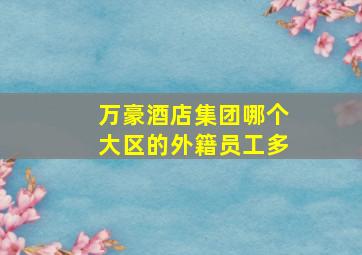 万豪酒店集团哪个大区的外籍员工多